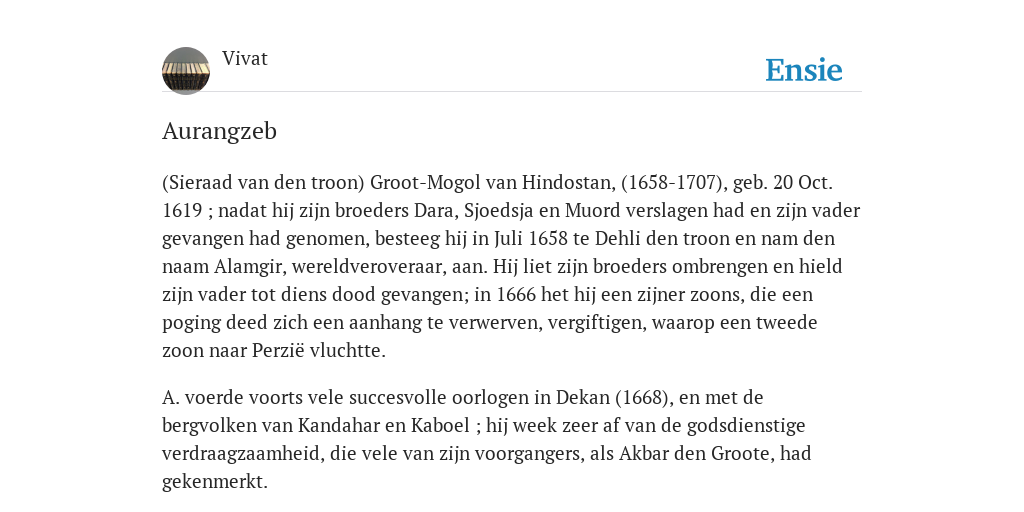 Vivat

Ensie

Aurangzeb

(Sieraad van den troon) Groot-Mogol van Hindostan, (1658-1707), geb. 20 Oct. 1619 ; nadat hij zijn broeders Dara, Sjoedsja en Muord verslagen had en zijn vader gevangen had genomen, besteeg hij in Juli 1658 te Dehli den troon en nam den naam Alamgir, wereldveroveraar, aan. Hij liet zijn broeders ombrengen en hield zijn vader tot diens dood gevangen; in 1666 het hij een zijner zoons, die een poging deed zich een aanhang te verwerven, vergiftigen, waarop een tweede zoon naar Perzië vluchtte.

A. voerde voorts vele succesvolle oorlogen in Dekan (1668), en met de bergvolken van Kandahar en Kaboel ; hij week zeer af van de godsdienstige verdraagzaamheid, die vele van zijn voorgangers, als Akbar den Groote, had gekenmerkt.